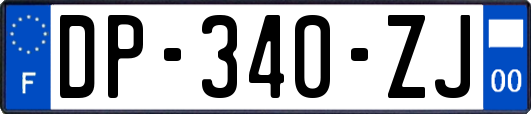 F
DP-340-ZJ
00